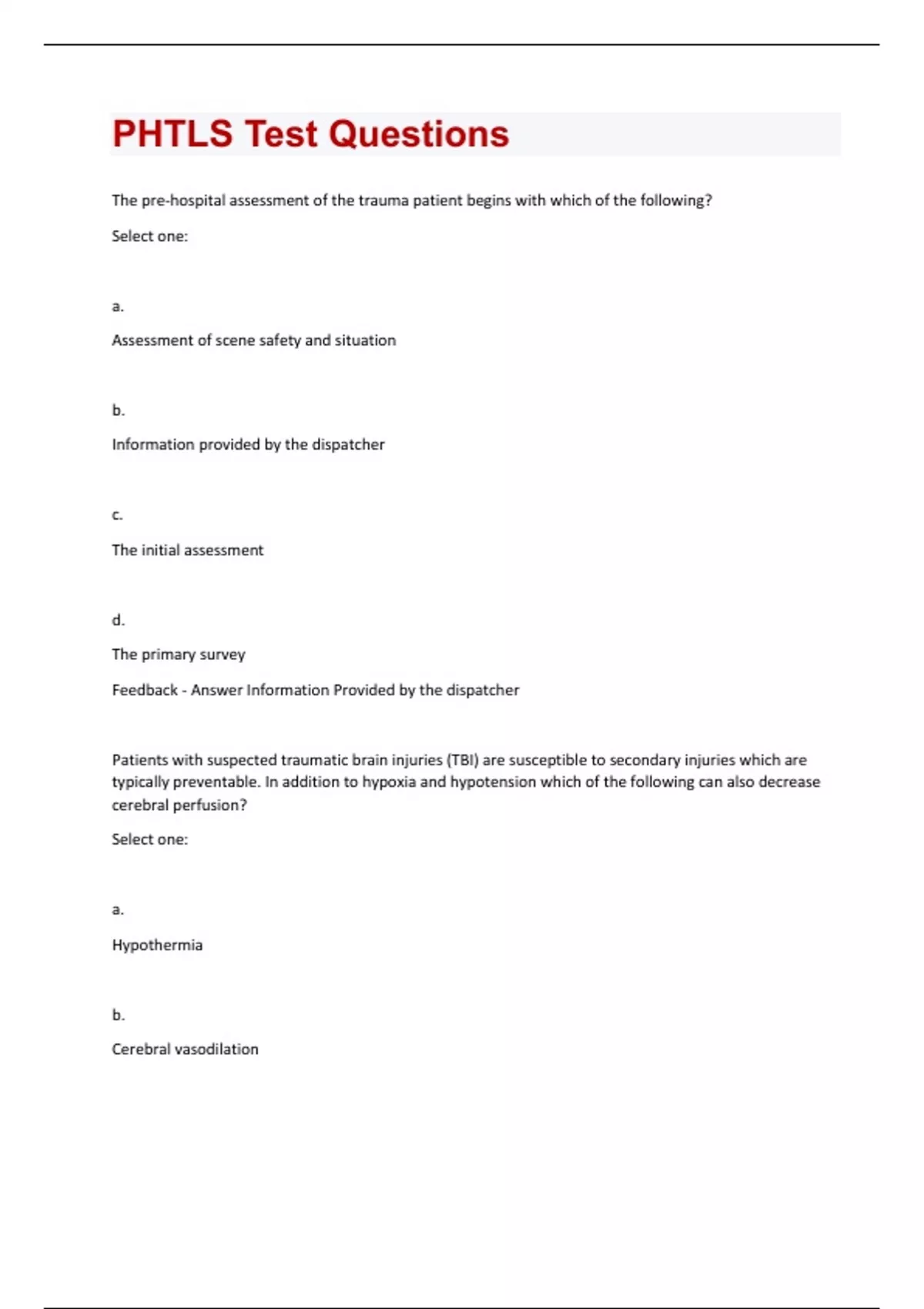 PHTLS Test Questions

The pre-hospital assessment of the trauma patient begins with which of the following?

Select one:

a.

Assessment of scene safety and situation

b.

Information provided by the dispatcher

c.

The initial assessment

d.

The primary survey

Feedback - Answer Information Provided by the dispatcher

Patients with suspected traumatic brain injuries (TBI) are susceptible to secondary injuries which are typically preventable. In addition to hypoxia and hypotension which of the following can also decrease cerebral perfusion?

Select one:

a.

Hypothermia

b.

Cerebral vasodilation